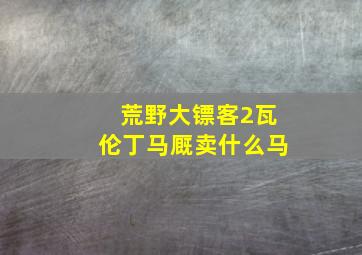 荒野大镖客2瓦伦丁马厩卖什么马